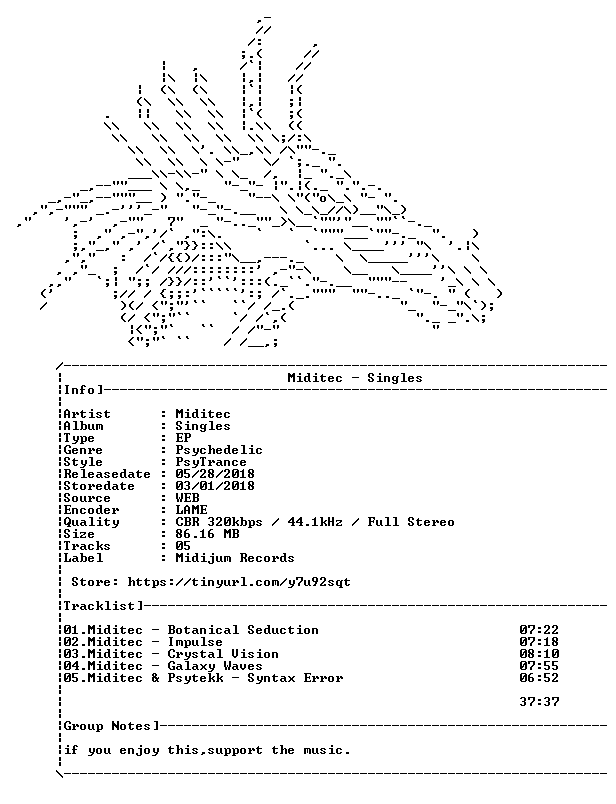 Miditec - Singles

Info]

Artist : Miditec
Album : Singles
Type : EP
Genre : Psychedelic
Style : PsyTrance
Releasedate : 05/28/2018
Storedate : 03/01/2018
Source : WEB
Encoder : LAME
Quality : CBR 320kbps / 44.1kHz / Full Stereo
Size : 86.16 MB
Tracks : 05
Label : Midijum Records

Store: https://tinyurl.com/y7u92sqt

Tracklist]

01.Miditec - Botanical Seduction 07:22
02.Miditec - Impulse 07:18
03.Miditec - Crystal Vision 08:10
04.Miditec - Galaxy Waves 07:55
05.Miditec & Psytekk - Syntax Error 06:52

37:37

Group Notes]

if you enjoy this,support the music.